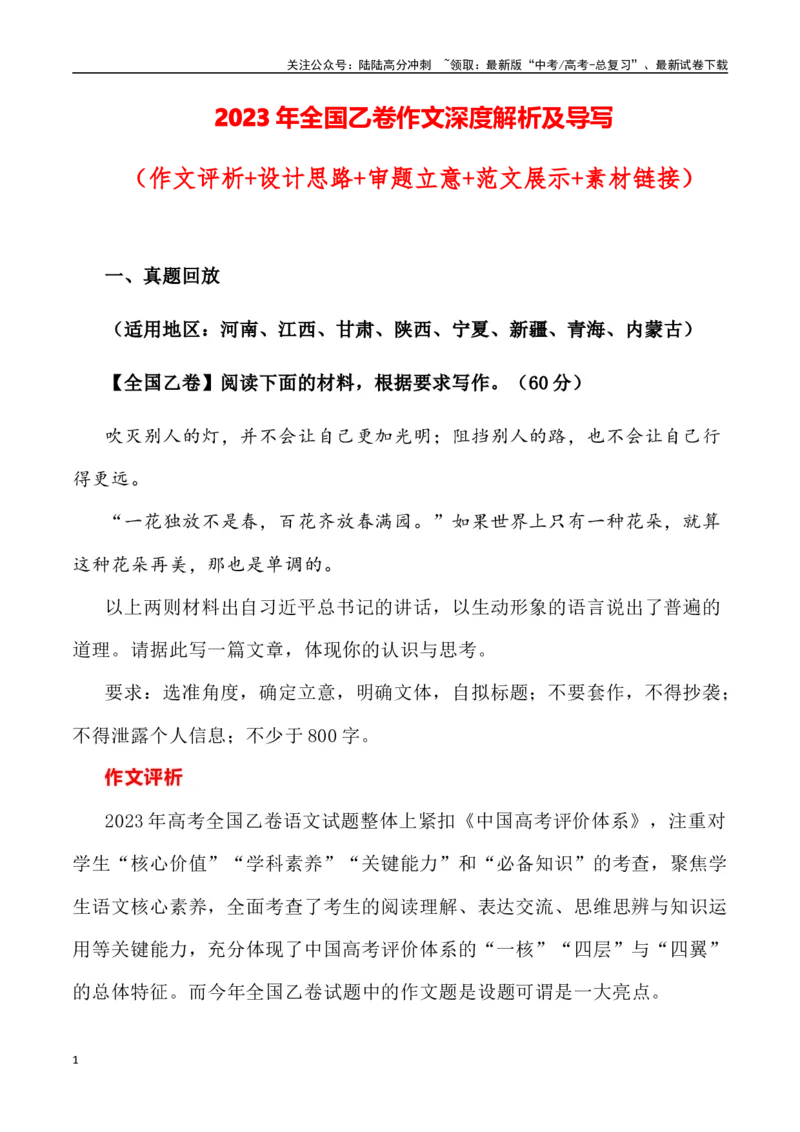 关注公众号：陆陆高分冲刺 ~领取：最新版“中考/高考-总复习”、最新试卷下载

2023年全国乙卷作文深度解析及导写

（作文评析+设计思路+审题立意+范文展示+素材链接）

一、真题回放

（适用地区：河南、江西、甘肃、陕西、宁夏、新疆、青海、内蒙古）

【全国乙卷】阅读下面的材料，根据要求写作。（60分）

吹灭别人的灯，并不会让自己更加光明；阻挡别人的路，也不会让自己行得更远。

“一花独放不是春，百花齐放春满园。”如果世界上只有一种花朵，就算这种花朵再美，那也是单调的。

以上两则材料出自习近平总书记的讲话，以生动形象的语言说出了普遍的道理。请据此写一篇文章，体现你的认识与思考。

要求：选准角度，确定立意，明确文体，自拟标题；不要套作，不得抄袭；不得泄露个人信息；不少于800字。

作文评析

2023年高考全国乙卷语文试题整体上紧扣《中国高考评价体系》，注重对学生“核心价值”“学科素养”“关键能力”和“必备知识”的考查，聚焦学生语文核心素养，全面考查了考生的阅读理解、表达交流、思维思辨与知识运用等关键能力，充分体现了中国高考评价体系的“一核”“四层”与“四翼”的总体特征。而今年全国乙卷试题中的作文题是设题可谓是一大亮点。

1